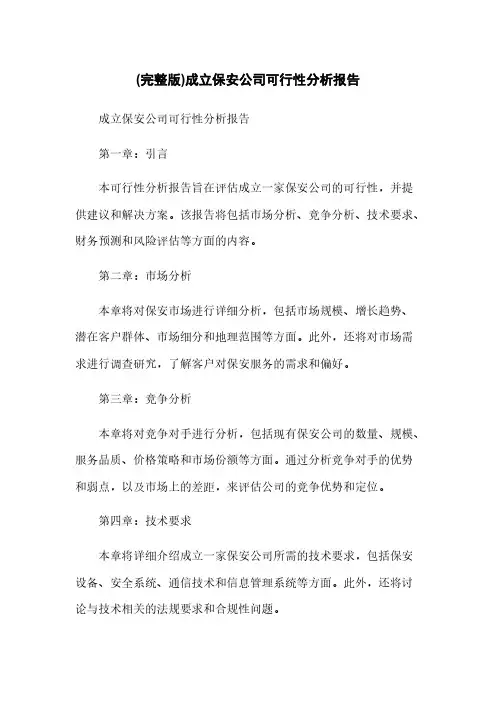 (完整版)成立保安公司可行性分析报告

成立保安公司可行性分析报告

第一章：引言

本可行性分析报告旨在评估成立一家保安公司的可行性，并提供建议和解决方案。该报告将包括市场分析、竞争分析、技术要求、财务预测和风险评估等方面的内容。

第二章：市场分析

本章将对保安市场进行详细分析，包括市场规模、增长趋势、潜在客户群体、市场细分和地理范围等方面。此外，还将对市场需求进行调查研究，了解客户对保安服务的需求和偏好。

第三章：竞争分析

本章将对竞争对手进行分析，包括现有保安公司的数量、规模、服务品质、价格策略和市场份额等方面。通过分析竞争对手的优势和弱点，以及市场上的差距，来评估公司的竞争优势和定位。

第四章：技术要求

本章将详细介绍成立一家保安公司所需的技术要求，包括保安设备、安全系统、通信技术和信息管理系统等方面。此外，还将讨论与技术相关的法规要求和合规性问题。